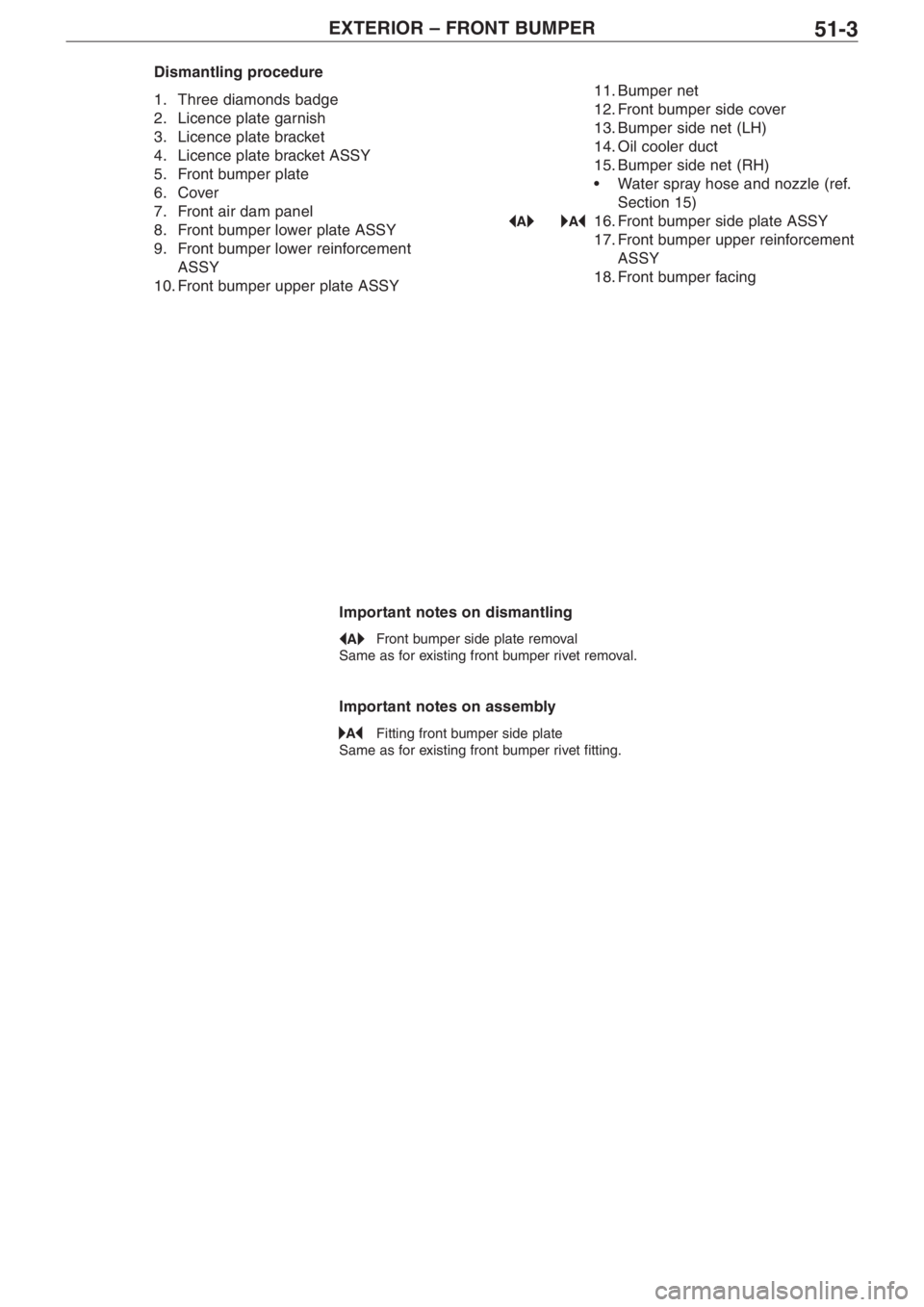 EXTERIOR – FRONT BUMPER 51-3

Dismantling procedure

1. Three diamonds badge
2. Licence plate garnish
3. Licence plate bracket
4. Licence plate bracket ASSY
5. Front bumper plate
6. Cover
7. Front air dam panel
8. Front bumper lower plate ASSY
9. Front bumper lower reinforcement ASSY
10. Front bumper upper plate ASSY

11. Bumper net
12. Front bumper side cover
13. Bumper side net (LH)
14. Oil cooler duct
15. Bumper side net (RH)
• Water spray hose and nozzle (ref. Section 15)
◀A▶ ▶A◀ 16. Front bumper side plate ASSY
17. Front bumper upper reinforcement ASSY
18. Front bumper facing

Important notes on dismantling

◀A▶ Front bumper side plate removal
Same as for existing front bumper rivet removal.

Important notes on assembly

▶A◀ Fitting front bumper side plate
Same as for existing front bumper rivet fitting.

carmanualsonline.info